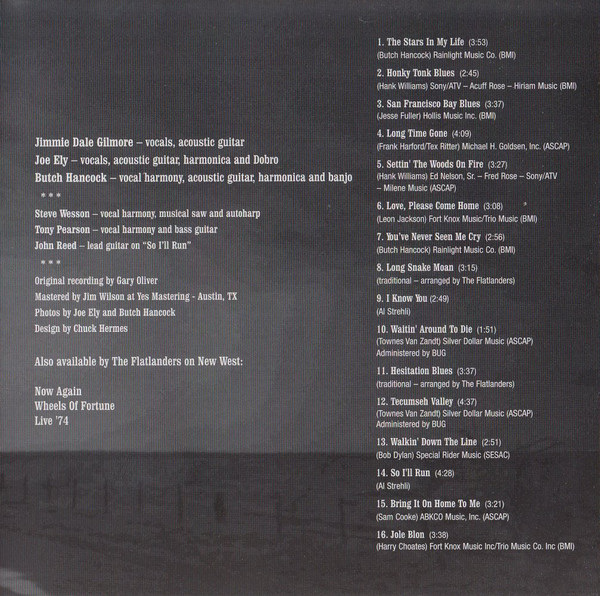 Jimmie Dale Gilmore – vocals, acoustic guitar

Joe Ely – vocals, acoustic guitar, harmonica and Dobro

Butch Hancock – vocal harmony, acoustic guitar, harmonica and banjo

* * *

Steve Wesson – vocal harmony, musical saw and autoharp

Tony Pearson – vocal harmony and bass guitar

John Reed – lead guitar on "So I'll Run"

* * *

Original recording by Gary Oliver

Mastered by Jim Wilson at Yes Mastering - Austin, TX

Photos by Joe Ely and Butch Hancock

Design by Chuck Hermes

Also available by The Flatlanders on New West:

Now Again
Wheels Of Fortune
Live '74

1. The Stars In My Life (3:53)
(Butch Hancock) Rainlight Music Co. (BMI)

2. Honky Tonk Blues (2:45)
(Hank Williams) Sony/ATV – Acuff Rose – Hiriam Music (BMI)

3. San Francisco Bay Blues (3:37)
(Jesse Fuller) Hollis Music Inc. (BMI)

4. Long Time Gone (4:09)
(Frank Harford/Tex Ritter) Michael H. Goldsen, Inc. (ASCAP)

5. Settin' The Woods On Fire (3:27)
(Hank Williams) Ed Nelson, Sr. – Fred Rose – Sony/ATV – Milene Music (ASCAP)

6. Love, Please Come Home (3:08)
(Leon Jackson) Fort Knox Music/Trio Music (BMI)

7. You've Never Seen Me Cry (2:56)
(Butch Hancock) Rainlight Music Co. (BMI)

8. Long Snake Moan (3:15)
(traditional – arranged by The Flatlanders)

9. I Know You (2:49)
(Al Strehli)

10. Waitin' Around To Die (1:51)
(Townes Van Zandt) Silver Dollar Music (ASCAP)
Administered by BUG

11. Hesitation Blues (3:37)
(traditional – arranged by The Flatlanders)

12. Tecumseh Valley (4:37)
(Townes Van Zandt) Silver Dollar Music (ASCAP)
Administered by BUG

13. Walkin' Down The Line (2:51)
(Bob Dylan) Special Rider Music (SESAC)

14. So I'll Run (4:28)
(Al Strehli)

15. Bring It On Home To Me (3:21)
(Sam Cooke) ABKCO Music, Inc. (ASCAP)

16. Jole Blon (3:38)
(Harry Choates) Fort Knox Music Inc/Trio Music Co. Inc (BMI)